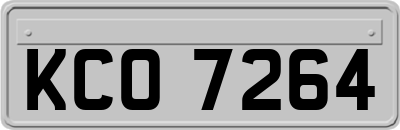 KCO 7264